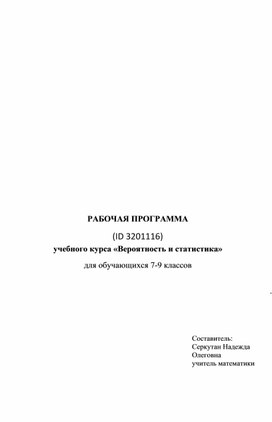 РАБОЧАЯ ПРОГРАММА

(ID 3201116)

учебного курса «Вероятность и статистика»

для обучающихся 7-9 классов

Составитель:
Серкутан Надежда Олеговна
учитель математики